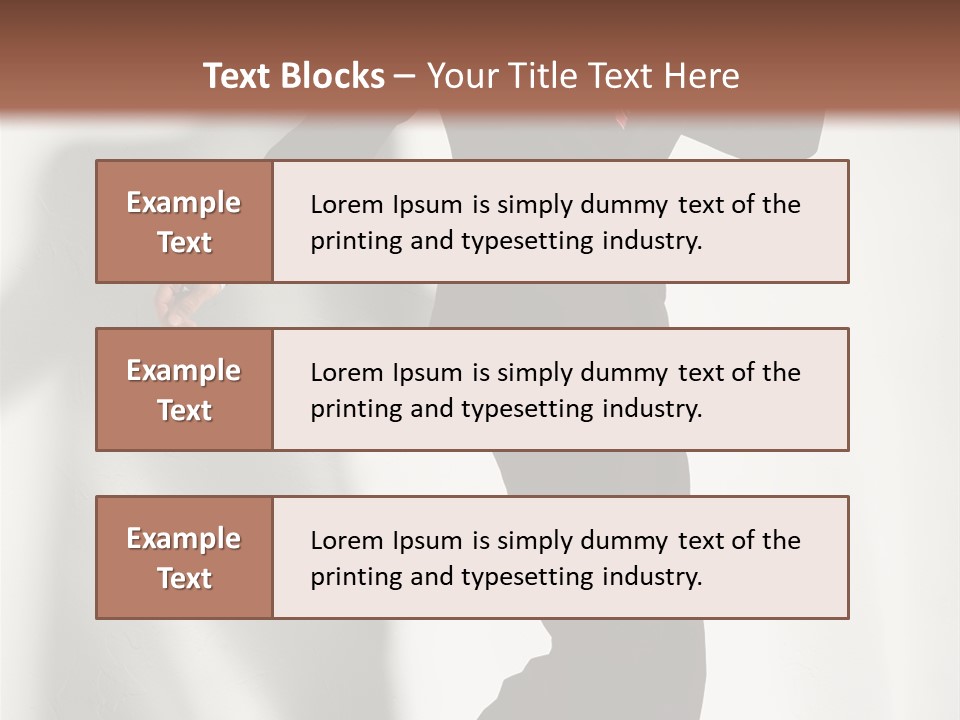 Text Blocks – Your Title Text Here

Example Text

Lorem Ipsum is simply dummy text of the printing and typesetting industry.

Example Text

Lorem Ipsum is simply dummy text of the printing and typesetting industry.

Example Text

Lorem Ipsum is simply dummy text of the printing and typesetting industry.